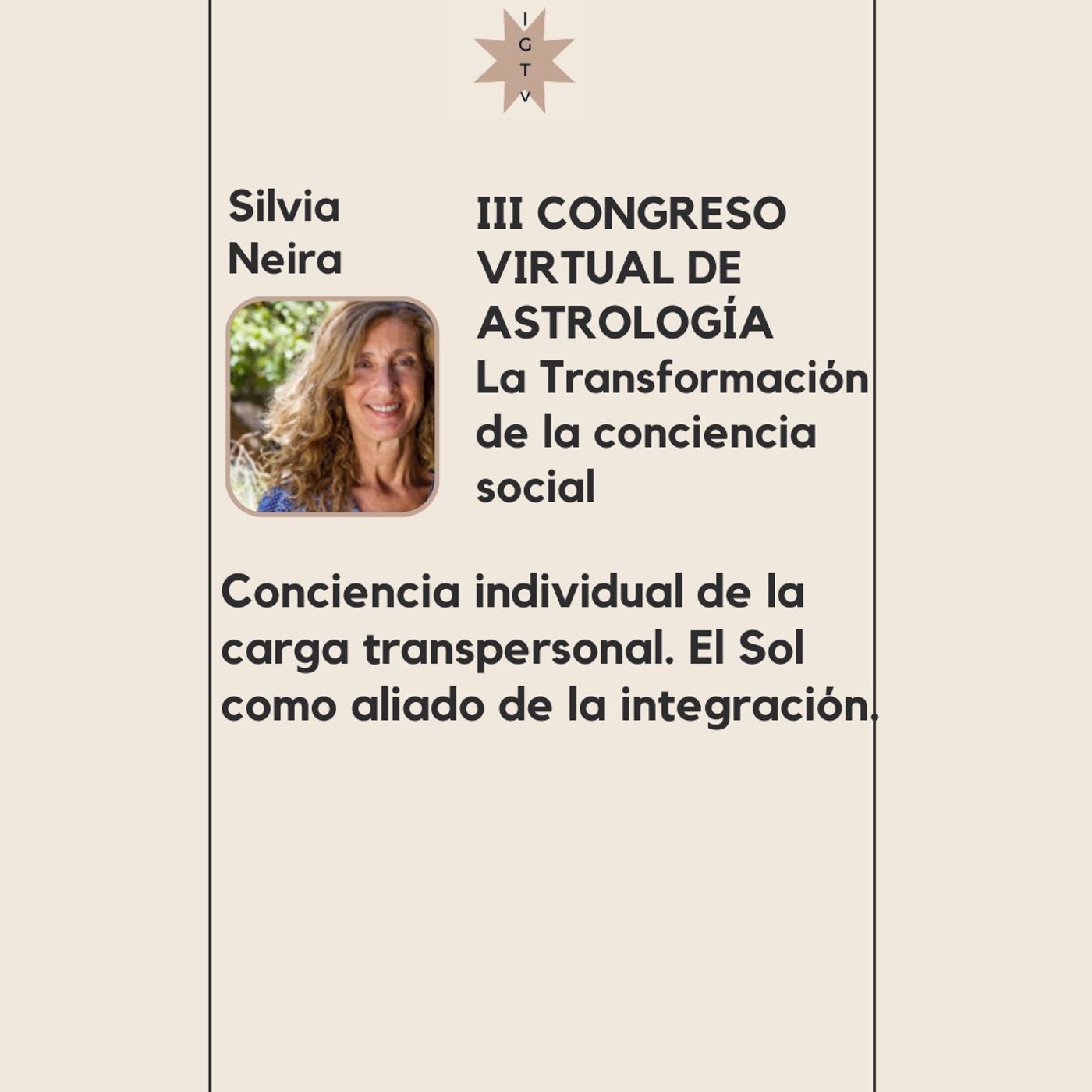 I
G
T
V

Silvia Neira

III CONGRESO VIRTUAL DE ASTROLOGÍA
La Transformación de la conciencia social

Conciencia individual de la carga transpersonal. El Sol como aliado de la integración.